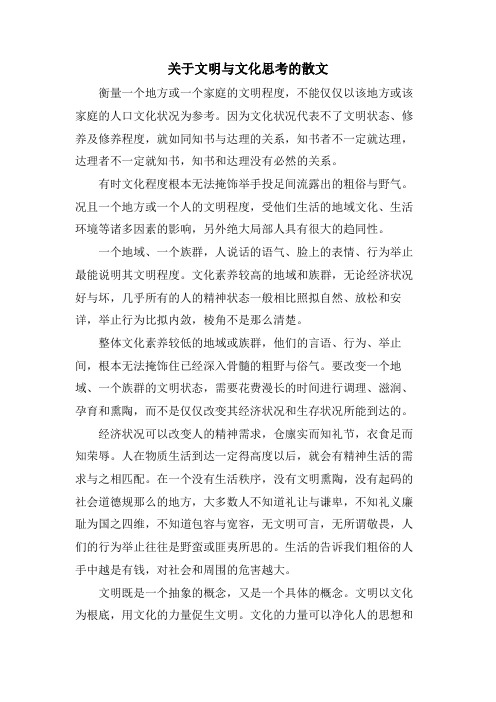 关于文明与文化思考的散文

衡量一个地方或一个家庭的文明程度，不能仅仅以该地方或该家庭的人口文化状况为参考。因为文化状况代表不了文明状态、修养及修养程度，就如同知书与达理的关系，知书者不一定就达理，达理者不一定就知书，知书和达理没有必然的关系。

有时文化程度根本无法掩饰举手投足间流露出的粗俗与野气。况且一个地方或一个人的文明程度，受他们生活的地域文化、生活环境等诸多因素的影响，另外绝大局部人具有很大的趋同性。

一个地域、一个族群，人说话的语气、脸上的表情、行为举止最能说明其文明程度。文化素养较高的地域和族群，无论经济状况好与坏，几乎所有的人的精神状态一般相比照拟自然、放松和安详，举止行为比拟内敛，棱角不是那么清楚。

整体文化素养较低的地域或族群，他们的言语、行为、举止间，根本无法掩饰住已经深入骨髓的粗野与俗气。要改变一个地域、一个族群的文明状态，需要花费漫长的时间进行调理、滋润、孕育和熏陶，而不是仅仅改变其经济状况和生存状况所能到达的。

经济状况可以改变人的精神需求，仓廪实而知礼节，衣食足而知荣辱。人在物质生活到达一定得高度以后，就会有精神生活的需求与之相匹配。在一个没有生活秩序，没有文明熏陶，没有起码的社会道德规那么的地方，大多数人不知道礼让与谦卑，不知礼义廉耻为国之四维，不知道包容与宽容，无文明可言，无所谓敬畏，人们的行为举止往往是野蛮或匪夷所思的。生活的告诉我们粗俗的人手中越是有钱，对社会和周围的危害越大。

文明既是一个抽象的概念，又是一个具体的概念。文明以文化为根底，用文化的力量促生文明。文化的力量可以净化人的思想和